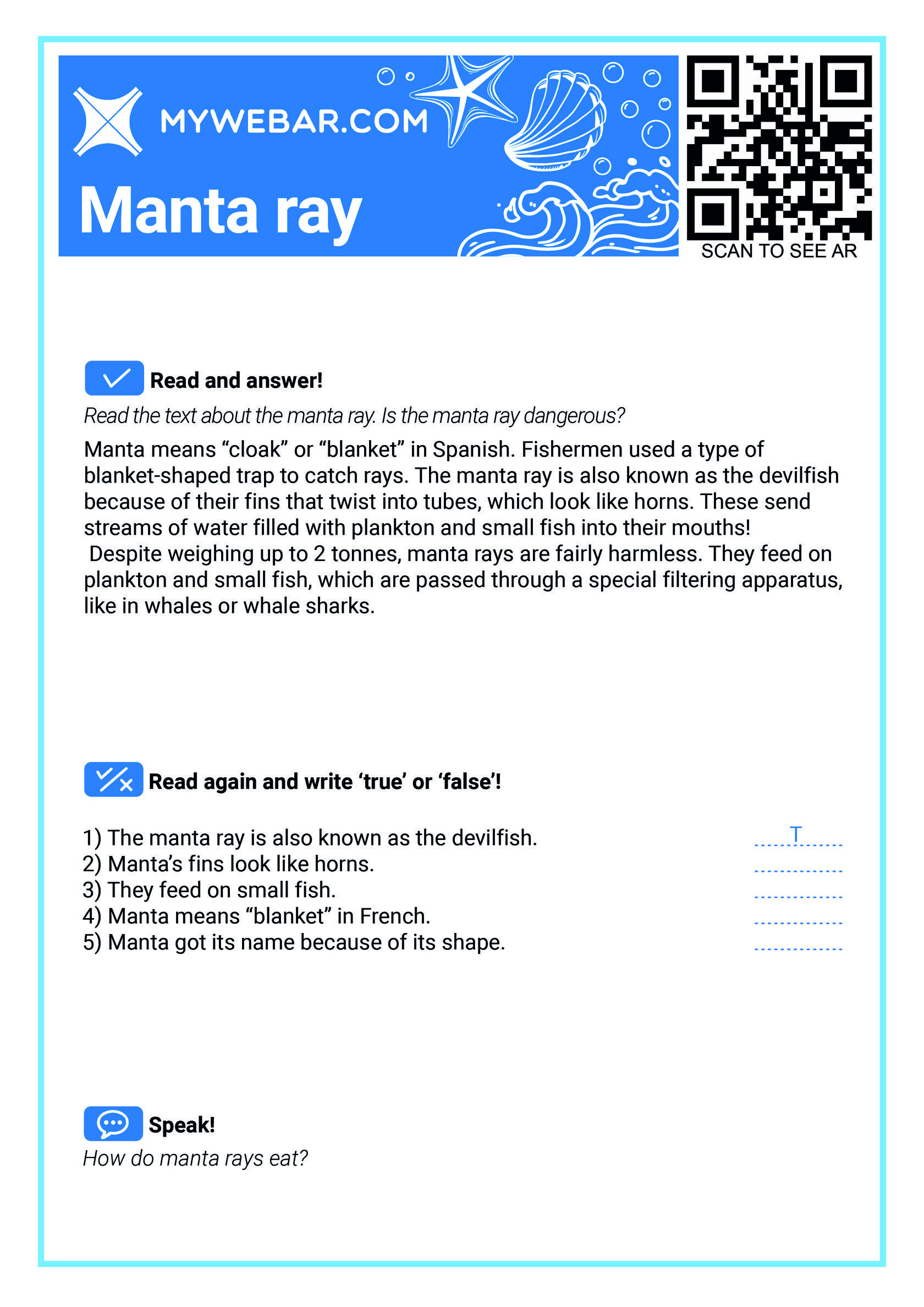 MYWEBAR.COM

Manta ray

SCAN TO SEE AR

Read and answer!

Read the text about the manta ray. Is the manta ray dangerous?

Manta means “cloak” or “blanket” in Spanish. Fishermen used a type of blanket-shaped trap to catch rays. The manta ray is also known as the devilfish because of their fins that twist into tubes, which look like horns. These send streams of water filled with plankton and small fish into their mouths!
Despite weighing up to 2 tonnes, manta rays are fairly harmless. They feed on plankton and small fish, which are passed through a special filtering apparatus, like in whales or whale sharks.

Read again and write ‘true’ or ‘false’!

1) The manta ray is also known as the devilfish. T
2) Manta’s fins look like horns.
3) They feed on small fish.
4) Manta means “blanket” in French.
5) Manta got its name because of its shape.

Speak!

How do manta rays eat?